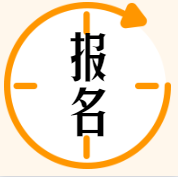 报名